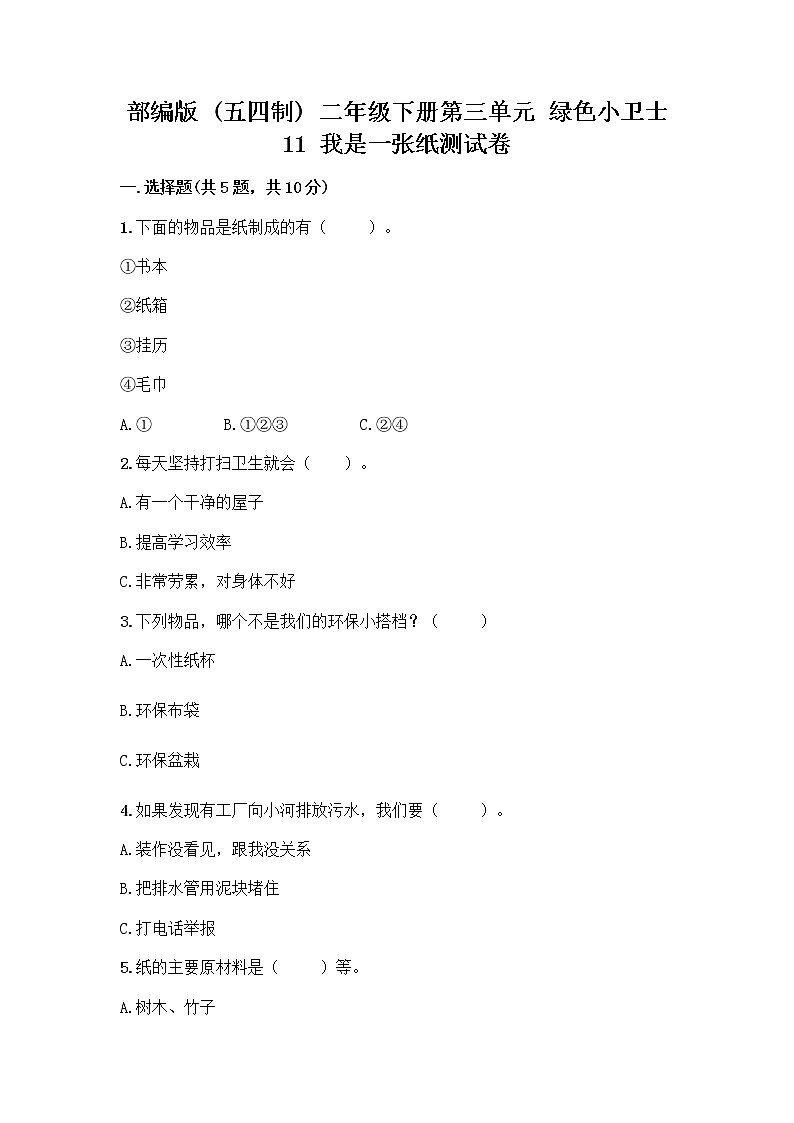 部编版（五四制）二年级下册第三单元 绿色小卫士
11 我是一张纸测试卷

一.选择题(共5题，共10分)

1.下面的物品是纸制成的有（ ）。

①书本

②纸箱

③挂历

④毛巾

A.① B.①②③ C.②④

2.每天坚持打扫卫生就会（ ）。

A.有一个干净的屋子

B.提高学习效率

C.非常劳累，对身体不好

3.下列物品，哪个不是我们的环保小搭档？（ ）

A.一次性纸杯

B.环保布袋

C.环保盆栽

4.如果发现有工厂向小河排放污水，我们要（ ）。

A.装作没看见，跟我没关系

B.把排水管用泥块堵住

C.打电话举报

5.纸的主要原材料是（ ）等。

A.树木、竹子